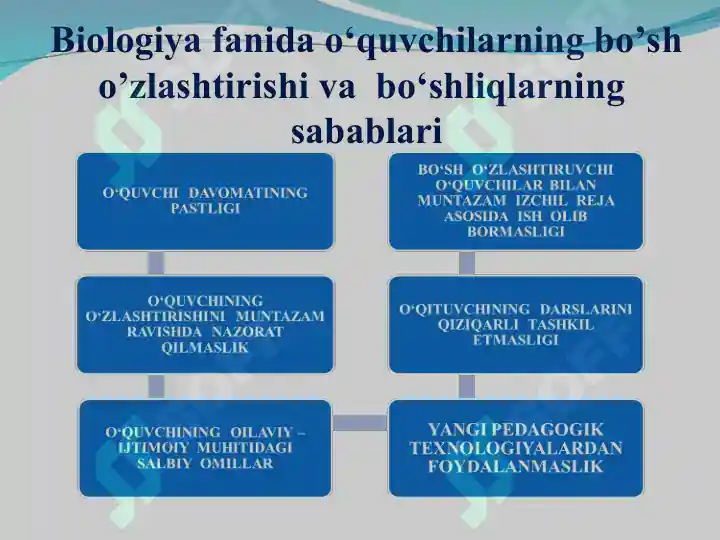 Biologiya fanida o‘quvchilarning bo’sh o’zlashtirishi va bo‘shliqlarning sabablari

O‘QUVCHI DAVOMATINING PASTLIGI

O‘QUVCHINING O‘ZLASHTIRISHINI MUNTAZAM RAVISHDA NAZORAT QILMASLIK

O‘QUVCHINING OILAVIY – IJTIMOIY MUHITIDAGI SALBIY OMILLAR

BO‘SH O‘ZLASHTIRUVCHI O‘QUVCHILAR BILAN MUNTAZAM IZCHIL REJA ASOSIDA ISH OLIB BORMASLIGI

O‘QITUVCHINING DARSLARINI QIZIQARLI TASHKIL ETMASLIGI

YANGI PEDAGOGIK TEXNOLOGIYALARDAN FOYDALANMASLIK